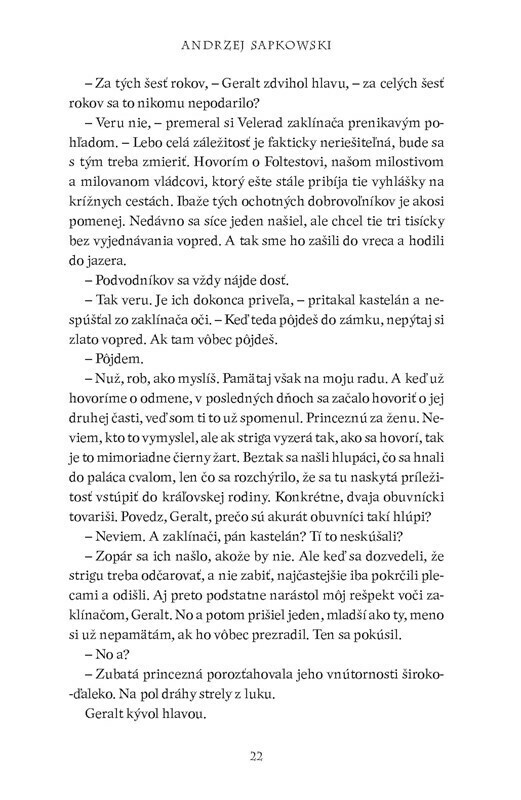 ANDRZEJ SAPKOWSKI

– Za tých šesť rokov, – Geralt zdvihol hlavu, – za celých šesť rokov sa to nikomu nepodarilo?

– Veru nie, – premeral si Velerad zaklínača prenikavým pohľadom. – Lebo celá záležitosť je fakticky neriešiteľná, bude sa s tým treba zmieriť. Hovorím o Foltestovi, našom milostivom a milovanom vládcovi, ktorý ešte stále pribíja tie vyhlášky na krížnych cestách. Ibaže tých ochotných dobrovoľníkov je akosi pomenej. Nedávno sa síce jeden našiel, ale chcel tie tri tisícky bez vyjednávania vopred. A tak sme ho zašili do vreca a hodili do jazera.

– Podvodníkov sa vždy nájde dosť.

– Tak veru. Je ich dokonca priveľa, – pritakal kastelán a nespúšťal zo zaklínača oči. – Keď teda pôjdeš do zámku, nepýtaj si zlato vopred. Ak tam vôbec pôjdeš.

– Pôjdem.

– Nuž, rob, ako myslíš. Pamätaj však na moju radu. A keď už hovoríme o odmene, v posledných dňoch sa začalo hovoriť o jej druhej časti, veď som ti to už spomenul. Princeznú za ženu. Neviem, kto to vymyslel, ale ak striga vyzerá tak, ako sa hovorí, tak je to mimoriadne čierny žart. Beztak sa našli hlupáci, čo sa hnali do paláca cvalom, len čo sa rozchýrilo, že sa tu naskytá príležitosť vstúpiť do kráľovskej rodiny. Konkrétne, dvaja obuvnícki tovariši. Povedz, Geralt, prečo sú akurát obuvníci takí hlúpi?

– Neviem. A zaklínači, pán kastelán? Tí to neskúšali?

– Zopár sa ich našlo, akože by nie. Ale keď sa dozvedeli, že strigu treba odčarovať, a nie zabiť, najčastejšie iba pokrčili plecami a odišli. Aj preto podstatne narástol môj rešpekt voči zaklínačom, Geralt. No a potom prišiel jeden, mladší ako ty, meno si už nepamätám, ak ho vôbec prezradil. Ten sa pokúsil.

– No a?

– Zubatá princezná porozťahovala jeho vnútornosti široko-ďaleko. Na pol dráhy strely z luku.

Geralt kývol hlavou.

22